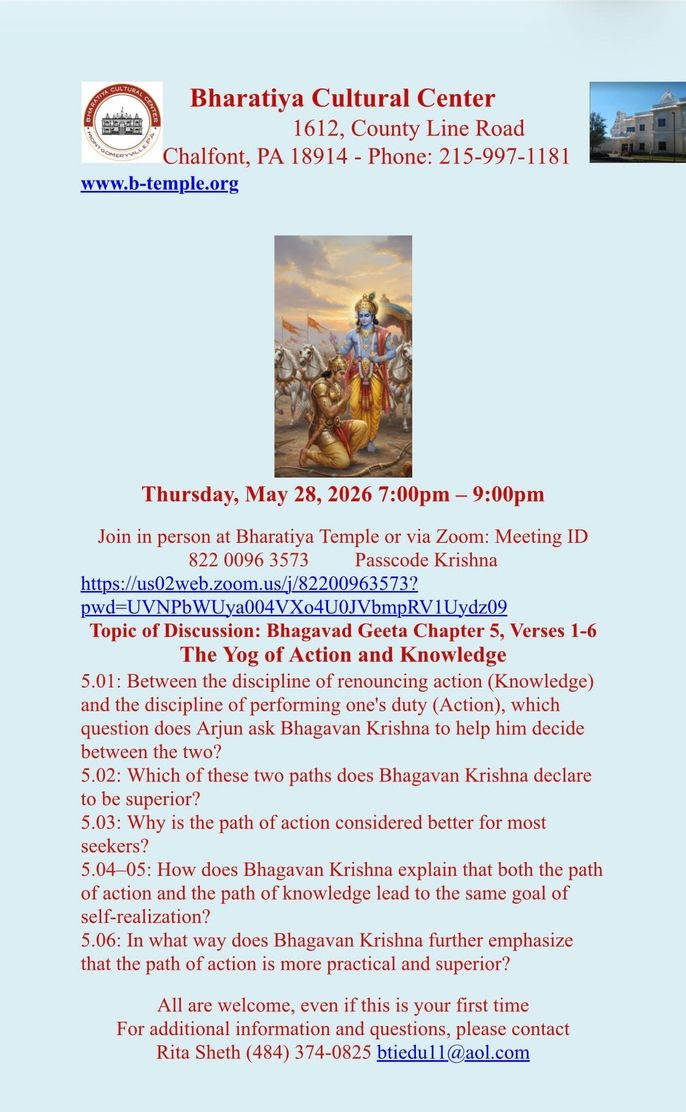 Bharatiya Cultural Center
1612, County Line Road
Chalfont, PA 18914 - Phone: 215-997-1181
www.b-temple.org

Thursday, May 28, 2026 7:00pm – 9:00pm

Join in person at Bharatiya Temple or via Zoom: Meeting ID 822 0096 3573 Passcode Krishna
https://us02web.zoom.us/j/82200963573?pwd=UVNPbWUya004VXo4U0JVbmpRV1Uydz09

Topic of Discussion: Bhagavad Geeta Chapter 5, Verses 1-6
The Yog of Action and Knowledge

5.01: Between the discipline of renouncing action (Knowledge) and the discipline of performing one's duty (Action), which question does Arjun ask Bhagavan Krishna to help him decide between the two?
5.02: Which of these two paths does Bhagavan Krishna declare to be superior?
5.03: Why is the path of action considered better for most seekers?
5.04–05: How does Bhagavan Krishna explain that both the path of action and the path of knowledge lead to the same goal of self-realization?
5.06: In what way does Bhagavan Krishna further emphasize that the path of action is more practical and superior?

All are welcome, even if this is your first time
For additional information and questions, please contact
Rita Sheth (484) 374-0825 btiedu11@aol.com